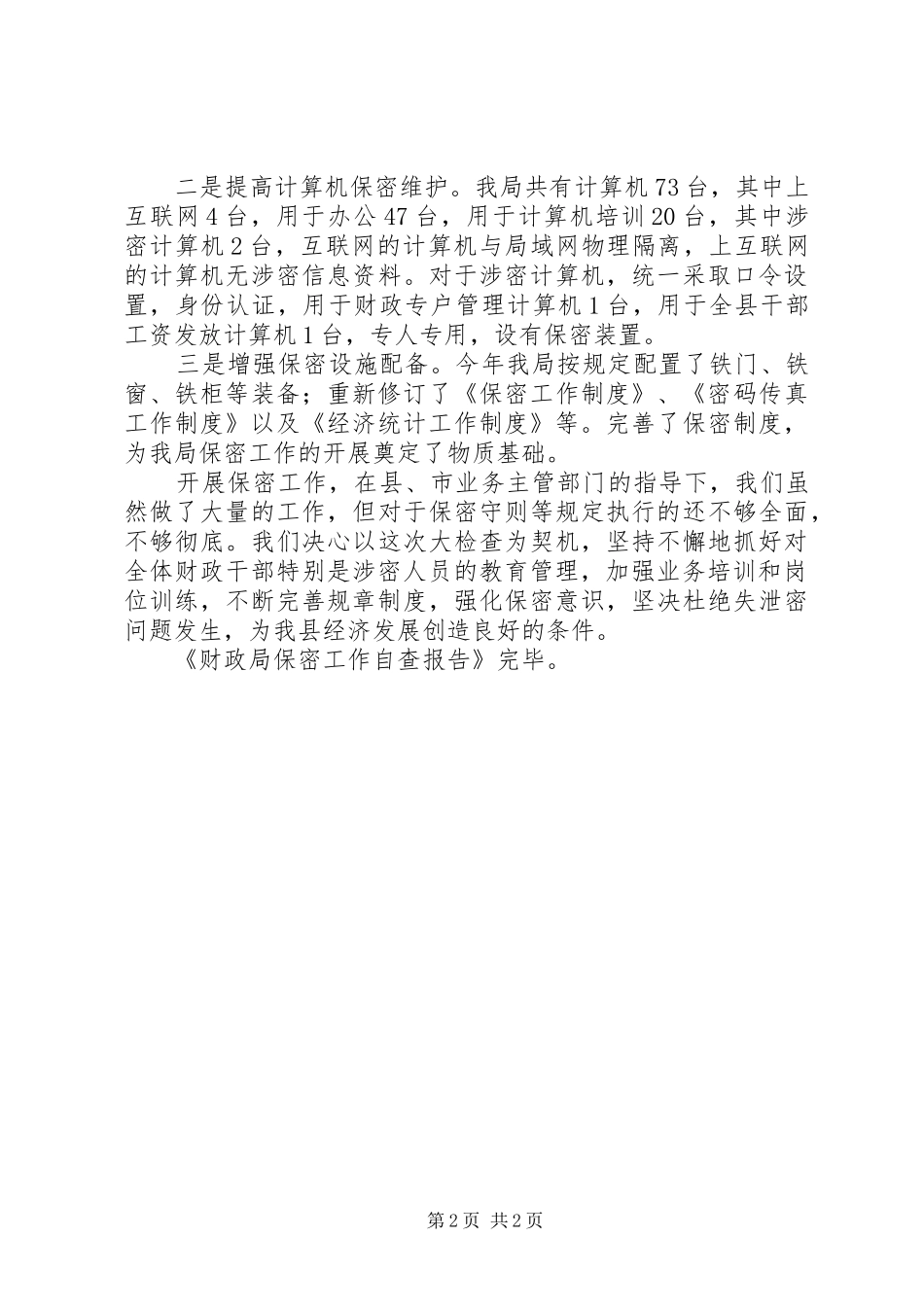 二是提高计算机保密维护。我局共有计算机73台，其中上互联网4台，用于办公47台，用于计算机培训20台，其中涉密计算机2台，互联网的计算机与局域网物理隔离，上互联网的计算机无涉密信息资料。对于涉密计算机，统一采取口令设置，身份认证，用于财政专户管理计算机1台，用于全县干部工资发放计算机1台，专人专用，设有保密装置。

三是增强保密设施配备。今年我局按规定配置了铁门、铁窗、铁柜等装备；重新修订了《保密工作制度》、《密码传真工作制度》以及《经济统计工作制度》等。完善了保密制度，为我局保密工作的开展奠定了物质基础。

开展保密工作，在县、市业务主管部门的指导下，我们虽然做了大量的工作，但对于保密守则等规定执行的还不够全面，不够彻底。我们决心以这次大检查为契机，坚持不懈地抓好对全体财政干部特别是涉密人员的教育管理，加强业务培训和岗位训练，不断完善规章制度，强化保密意识，坚决杜绝失泄密问题发生，为我县经济发展创造良好的条件。

《财政局保密工作自查报告》完毕。

第2页 共2页